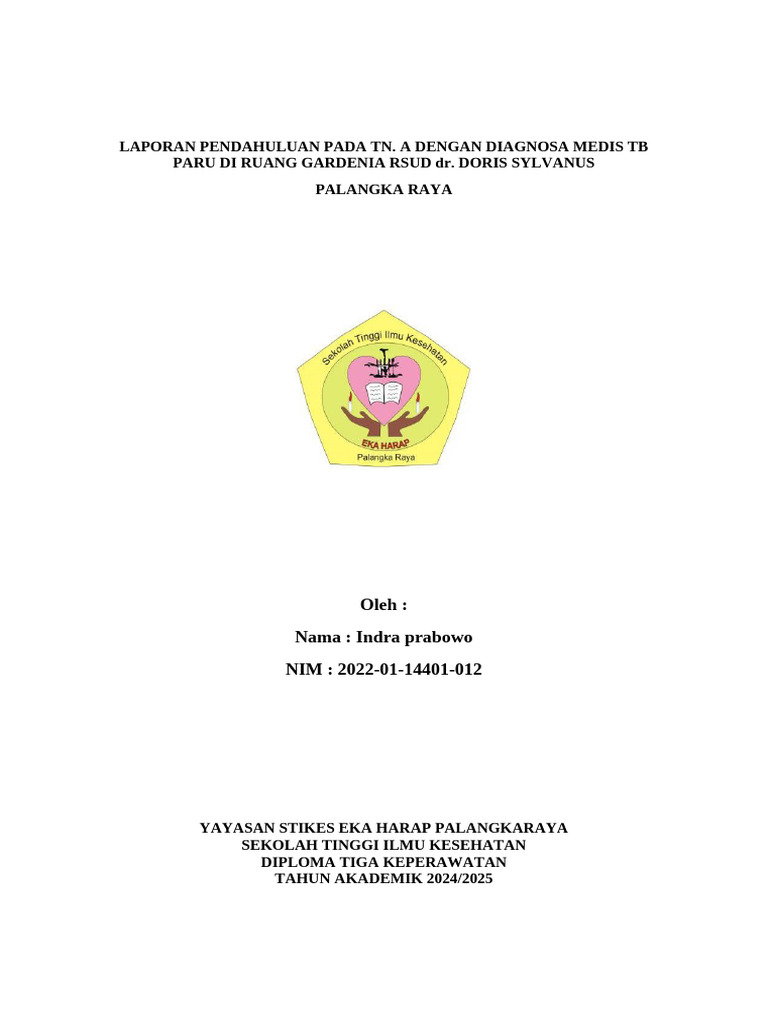 LAPORAN PENDAHULUAN PADA TN. A DENGAN DIAGNOSA MEDIS TB PARU DI RUANG GARDENIA RSUD dr. DORIS SYLVANUS

PALANGKA RAYA

Sekolah Tinggi Ilmu Kesehatan
EKA HARAP
Palangka Raya

Oleh :

Nama : Indra prabowo

NIM : 2022-01-14401-012

YAYASAN STIKES EKA HARAP PALANGKARAYA
SEKOLAH TINGGI ILMU KESEHATAN
DIPLOMA TIGA KEPERAWATAN
TAHUN AKADEMIK 2024/2025